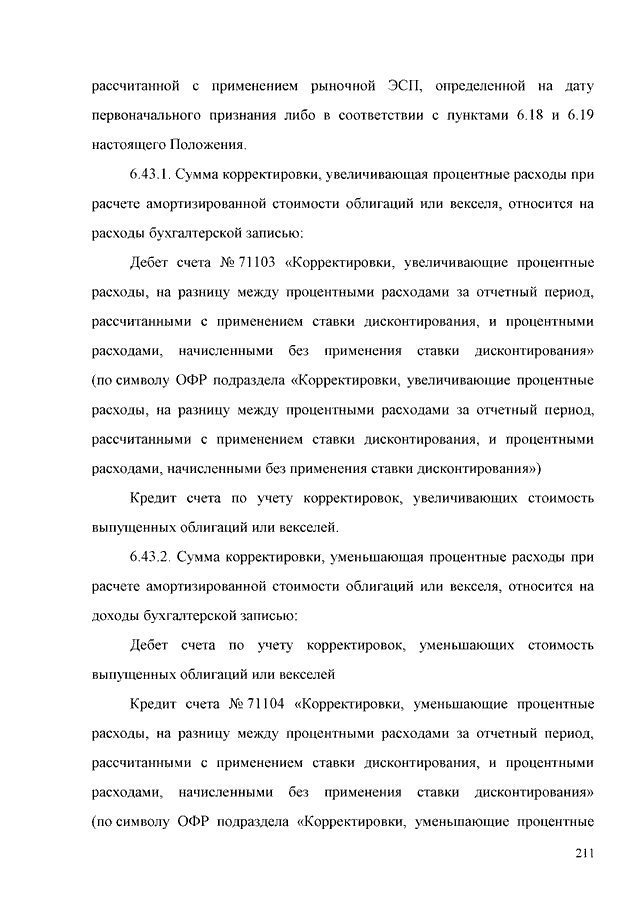 рассчитанной с применением рыночной ЭСП, определенной на дату первоначального признания либо в соответствии с пунктами 6.18 и 6.19 настоящего Положения.

6.43.1. Сумма корректировки, увеличивающая процентные расходы при расчете амортизированной стоимости облигаций или векселя, относится на расходы бухгалтерской записью:

Дебет счета № 71103 «Корректировки, увеличивающие процентные расходы, на разницу между процентными расходами за отчетный период, рассчитанными с применением ставки дисконтирования, и процентными расходами, начисленными без применения ставки дисконтирования» (по символу ОФР подраздела «Корректировки, увеличивающие процентные расходы, на разницу между процентными расходами за отчетный период, рассчитанными с применением ставки дисконтирования, и процентными расходами, начисленными без применения ставки дисконтирования»)

Кредит счета по учету корректировок, увеличивающих стоимость выпущенных облигаций или векселей.

6.43.2. Сумма корректировки, уменьшающая процентные расходы при расчете амортизированной стоимости облигаций или векселя, относится на доходы бухгалтерской записью:

Дебет счета по учету корректировок, уменьшающих стоимость выпущенных облигаций или векселей

Кредит счета № 71104 «Корректировки, уменьшающие процентные расходы, на разницу между процентными расходами за отчетный период, рассчитанными с применением ставки дисконтирования, и процентными расходами, начисленными без применения ставки дисконтирования» (по символу ОФР подраздела «Корректировки, уменьшающие процентные

211